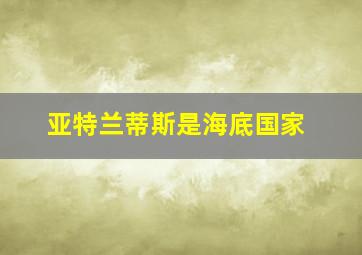 亚特兰蒂斯是海底国家